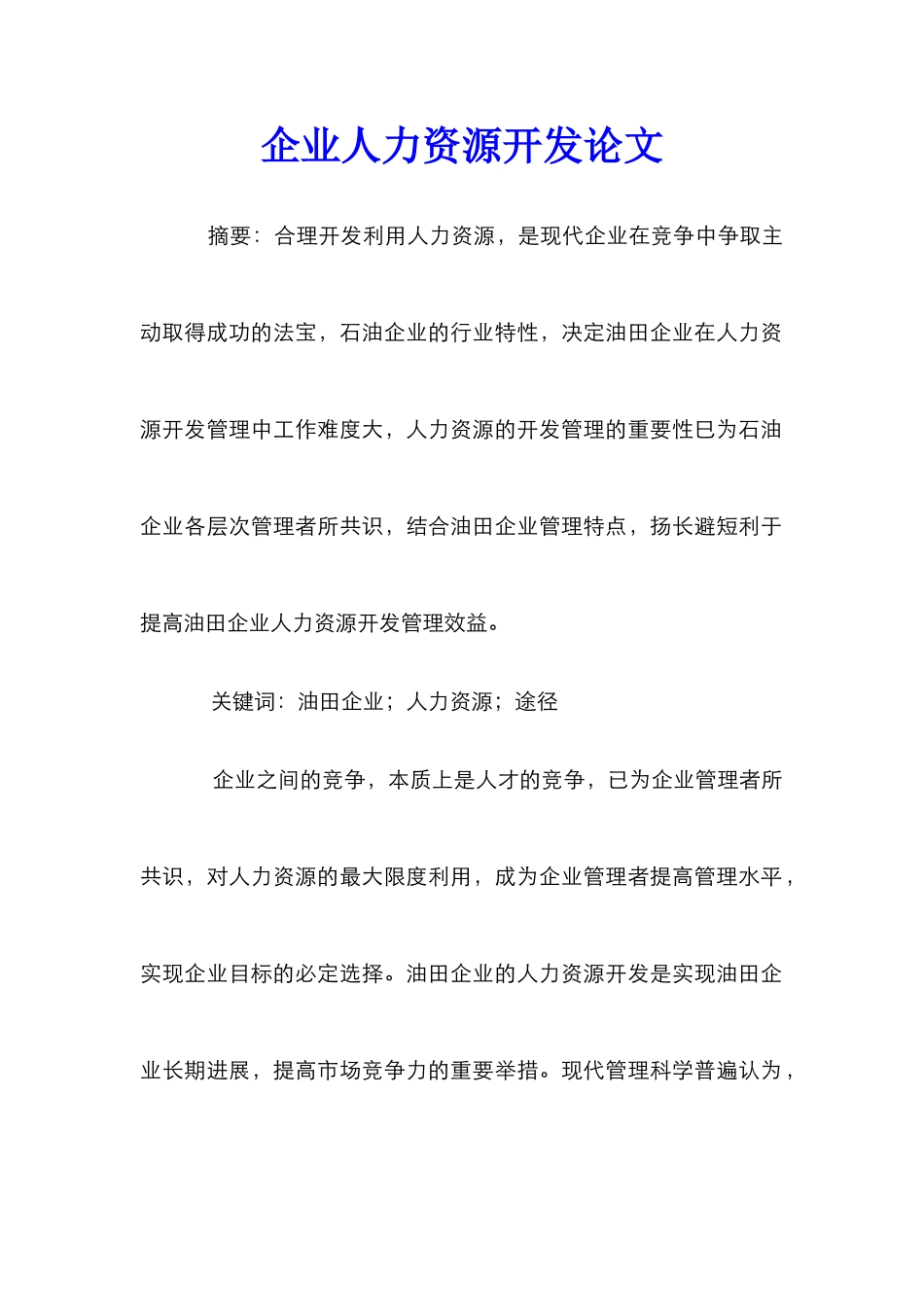 企业人力资源开发论文

摘要：合理开发利用人力资源，是现代企业在竞争中争取主动取得成功的法宝，石油企业的行业特性，决定油田企业在人力资源开发管理中工作难度大，人力资源的开发管理的重要性巳为石油企业各层次管理者所共识，结合油田企业管理特点，扬长避短利于提高油田企业人力资源开发管理效益。

关键词：油田企业；人力资源；途径

企业之间的竞争，本质上是人才的竞争，已为企业管理者所共识，对人力资源的最大限度利用，成为企业管理者提高管理水平，实现企业目标的必定选择。油田企业的人力资源开发是实现油田企业长期进展，提高市场竞争力的重要举措。现代管理科学普遍认为，